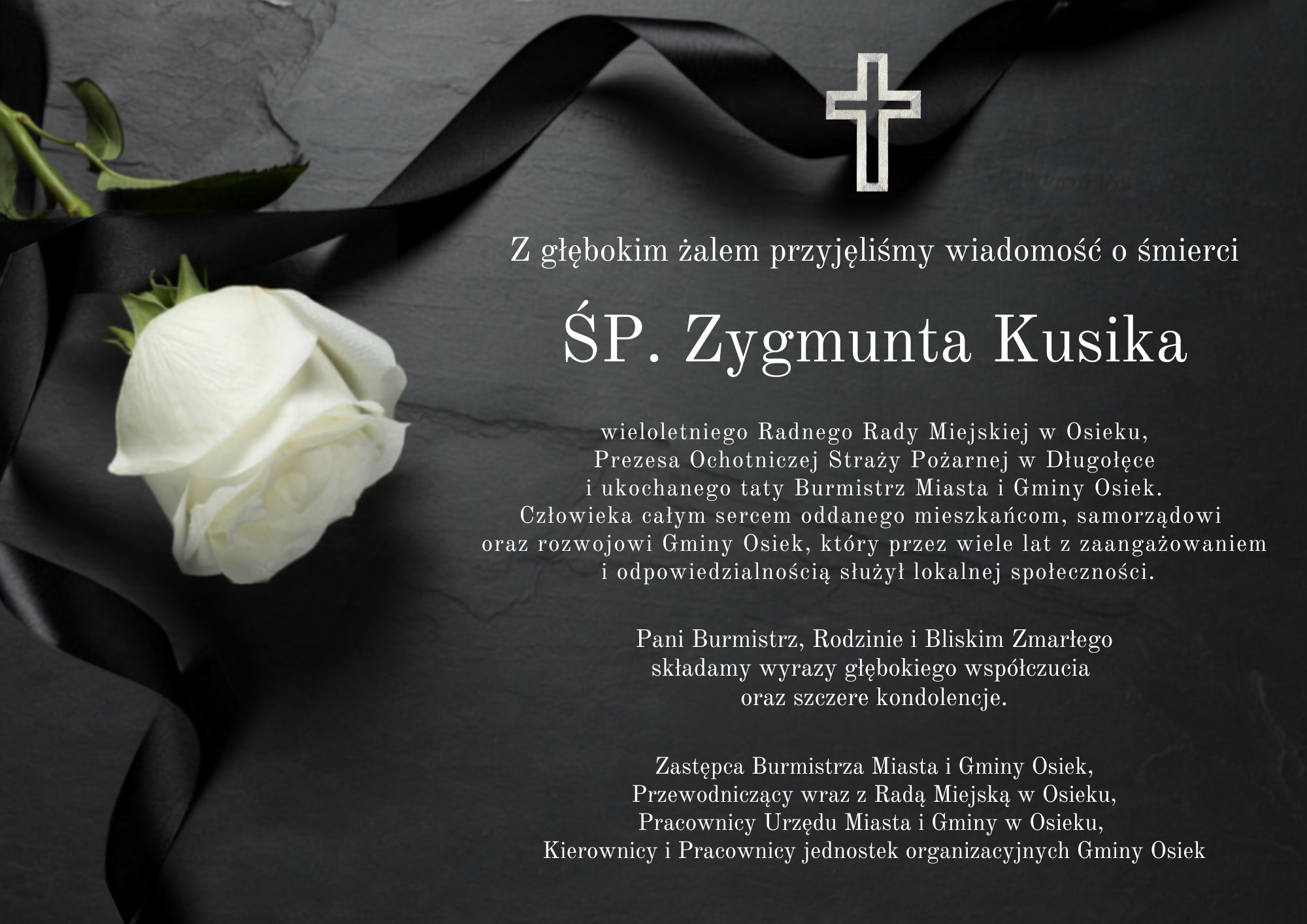 Z głębokim żalem przyjęliśmy wiadomość o śmierci

ŚP. Zygmunta Kusika

wieloletniego Radnego Rady Miejskiej w Osieku, Prezesa Ochotniczej Straży Pożarnej w Długołęce i ukochanego taty Burmistrz Miasta i Gminy Osiek. Człowieka całym sercem oddanego mieszkańcom, samorządowi oraz rozwojowi Gminy Osiek, który przez wiele lat z zaangażowaniem i odpowiedzialnością służył lokalnej społeczności.

Pani Burmistrz, Rodzinie i Bliskim Zmarłego składamy wyrazy głębokiego współczucia oraz szczere kondolencje.

Zastępca Burmistrza Miasta i Gminy Osiek,
Przewodniczący wraz z Radą Miejską w Osieku,
Pracownicy Urzędu Miasta i Gminy w Osieku,
Kierownicy i Pracownicy jednostek organizacyjnych Gminy Osiek